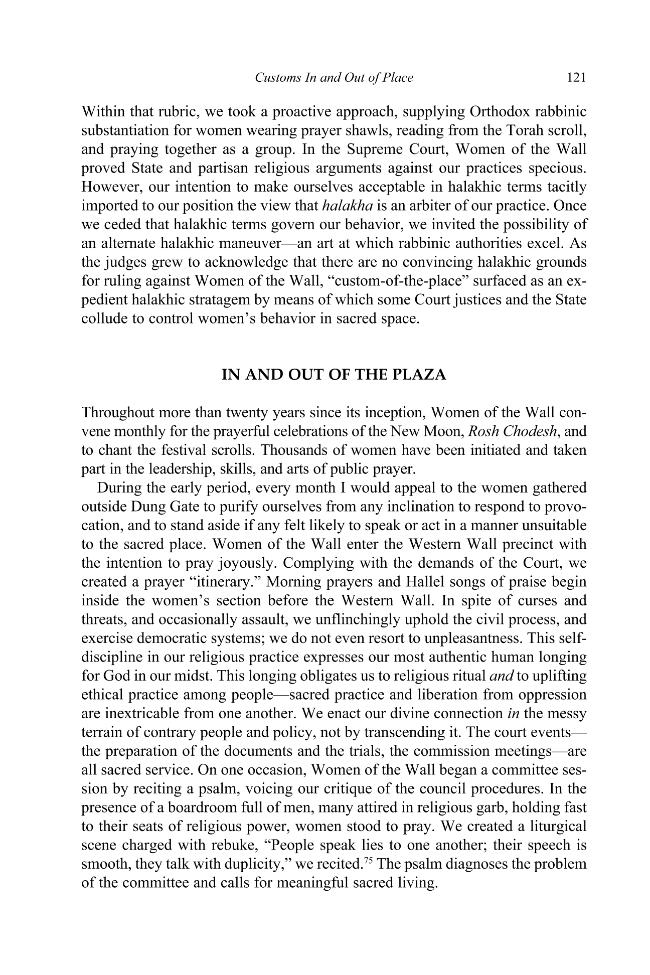 Customs In and Out of Place 121

Within that rubric, we took a proactive approach, supplying Orthodox rabbinic substantiation for women wearing prayer shawls, reading from the Torah scroll, and praying together as a group. In the Supreme Court, Women of the Wall proved State and partisan religious arguments against our practices specious. However, our intention to make ourselves acceptable in halakhic terms tacitly imported to our position the view that halakha is an arbiter of our practice. Once we ceded that halakhic terms govern our behavior, we invited the possibility of an alternate halakhic maneuver—an art at which rabbinic authorities excel. As the judges grew to acknowledge that there are no convincing halakhic grounds for ruling against Women of the Wall, "custom-of-the-place" surfaced as an expedient halakhic stratagem by means of which some Court justices and the State collude to control women's behavior in sacred space.

IN AND OUT OF THE PLAZA

Throughout more than twenty years since its inception, Women of the Wall convene monthly for the prayerful celebrations of the New Moon, Rosh Chodesh, and to chant the festival scrolls. Thousands of women have been initiated and taken part in the leadership, skills, and arts of public prayer.

During the early period, every month I would appeal to the women gathered outside Dung Gate to purify ourselves from any inclination to respond to provocation, and to stand aside if any felt likely to speak or act in a manner unsuitable to the sacred place. Women of the Wall enter the Western Wall precinct with the intention to pray joyously. Complying with the demands of the Court, we created a prayer "itinerary." Morning prayers and Hallel songs of praise begin inside the women's section before the Western Wall. In spite of curses and threats, and occasionally assault, we unflinchingly uphold the civil process, and exercise democratic systems; we do not even resort to unpleasantness. This self-discipline in our religious practice expresses our most authentic human longing for God in our midst. This longing obligates us to religious ritual and to uplifting ethical practice among people—sacred practice and liberation from oppression are inextricable from one another. We enact our divine connection in the messy terrain of contrary people and policy, not by transcending it. The court events—the preparation of the documents and the trials, the commission meetings—are all sacred service. On one occasion, Women of the Wall began a committee session by reciting a psalm, voicing our critique of the council procedures. In the presence of a boardroom full of men, many attired in religious garb, holding fast to their seats of religious power, women stood to pray. We created a liturgical scene charged with rebuke, "People speak lies to one another; their speech is smooth, they talk with duplicity," we recited.$^{75}$ The psalm diagnoses the problem of the committee and calls for meaningful sacred living.